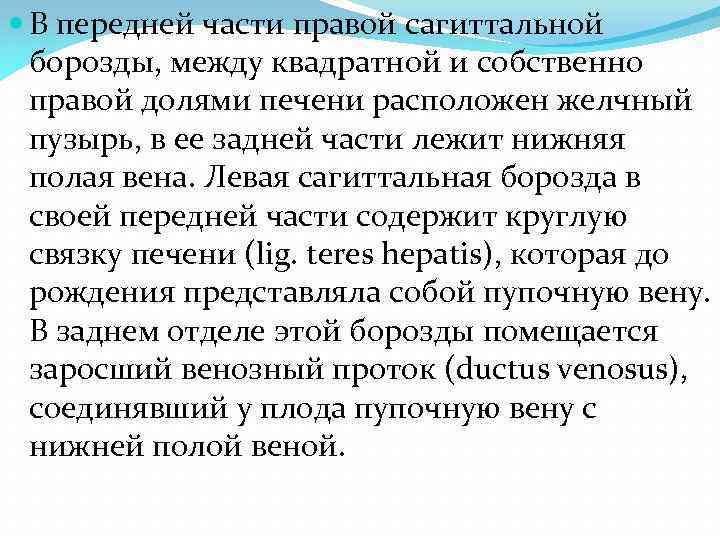 В передней части правой сагиттальной борозды, между квадратной и собственно правой долями печени расположен желчный пузырь, в ее задней части лежит нижняя полая вена. Левая сагиттальная борозда в своей передней части содержит круглую связку печени (lig. teres hepatis), которая до рождения представляла собой пупочную вену. В заднем отделе этой борозды помещается заросший венозный проток (ductus venosus), соединявший у плода пупочную вену с нижней полой веной.